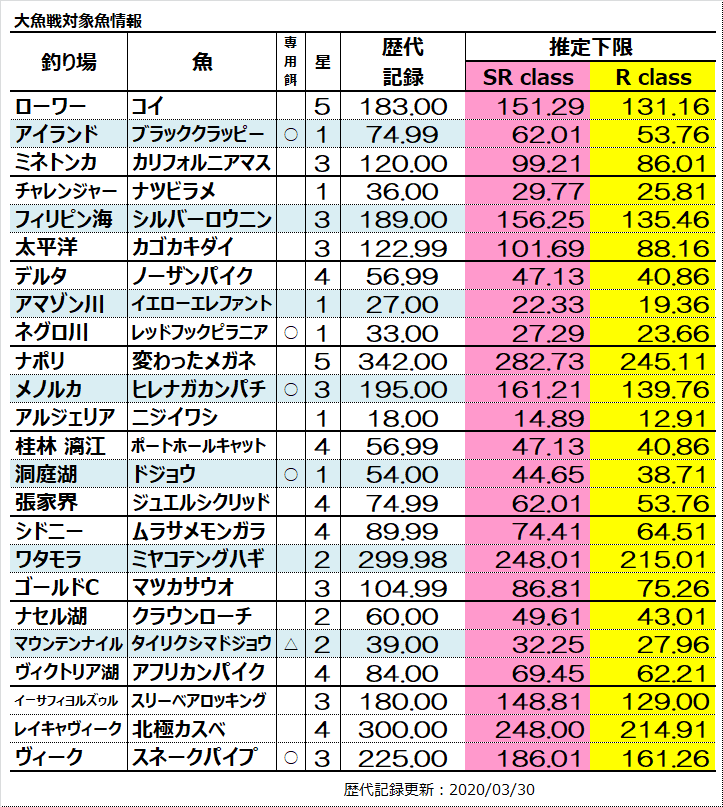 大魚戦対象魚情報

| 釣り場 | 魚 | 専用餌 | 星 | 歴代記録 | 推定下限 SR class | 推定下限 R class |
|---|---|---|---|---|---|---|
| ローワー | コイ | | 5 | 183.00 | 151.29 | 131.16 |
| アイランド | ブラッククラッピー | ○ | 1 | 74.99 | 62.01 | 53.76 |
| ミネトンカ | カリフォルニアマス | | 3 | 120.00 | 99.21 | 86.01 |
| チャレンジャー | ナツビラメ | | 1 | 36.00 | 29.77 | 25.81 |
| フィリピン海 | シルバーロウニン | | 3 | 189.00 | 156.25 | 135.46 |
| 太平洋 | カゴカキダイ | | 3 | 122.99 | 101.69 | 88.16 |
| デルタ | ノーザンパイク | | 4 | 56.99 | 47.13 | 40.86 |
| アマゾン川 | イエローエレファント | | 1 | 27.00 | 22.33 | 19.36 |
| ネグロ川 | レッドフックピラニア | ○ | 1 | 33.00 | 27.29 | 23.66 |
| ナポリ | 変わったメガネ | | 5 | 342.00 | 282.73 | 245.11 |
| メノルカ | ヒレナガカンパチ | ○ | 3 | 195.00 | 161.21 | 139.76 |
| アルジェリア | ニジイワシ | | 1 | 18.00 | 14.89 | 12.91 |
| 桂林 漓江 | ポートホールキャット | | 4 | 56.99 | 47.13 | 40.86 |
| 洞庭湖 | ドジョウ | ○ | 1 | 54.00 | 44.65 | 38.71 |
| 張家界 | ジュエルシクリッド | | 4 | 74.99 | 62.01 | 53.76 |
| シドニー | ムラサメモンガラ | | 4 | 89.99 | 74.41 | 64.51 |
| ワタモラ | ミヤコテングハギ | | 2 | 299.98 | 248.01 | 215.01 |
| ゴールドC | マツカサウオ | | 3 | 104.99 | 86.81 | 75.26 |
| ナセル湖 | クラウンローチ | | 2 | 60.00 | 49.61 | 43.01 |
| マウンテンナイル | タイリクシマドジョウ | △ | 2 | 39.00 | 32.25 | 27.96 |
| ヴィクトリア湖 | アフリカンパイク | | 4 | 84.00 | 69.45 | 62.21 |
| イーサフィヨルズゥル | スリーベアロッキング | | 3 | 180.00 | 148.81 | 129.00 |
| レイキャヴィーク | 北極カスベ | | 4 | 300.00 | 248.00 | 214.91 |
| ヴィーク | スネークパイプ | ○ | 3 | 225.00 | 186.01 | 161.26 |

歴代記録更新：2020/03/30